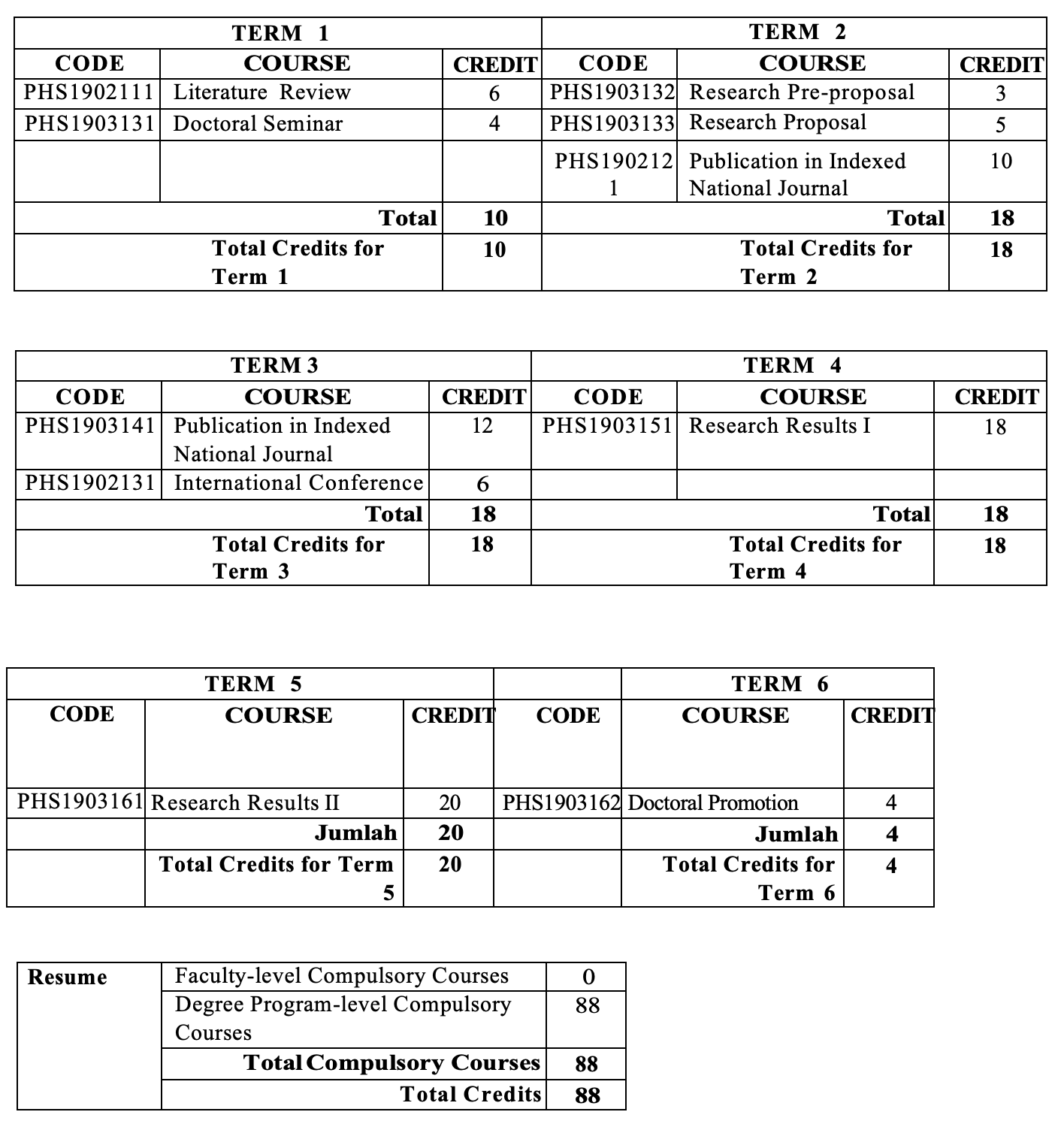 | TERM 1 | | | TERM 2 | | |
|---|---|---|---|---|---|
| CODE | COURSE | CREDIT | CODE | COURSE | CREDIT |
| PHS1902111 | Literature Review | 6 | PHS1903132 | Research Pre-proposal | 3 |
| PHS1903131 | Doctoral Seminar | 4 | PHS1903133 | Research Proposal | 5 |
| | | | PHS1902121 | Publication in Indexed National Journal | 10 |
| | Total | 10 | | Total | 18 |
| | Total Credits for Term 1 | 10 | | Total Credits for Term 2 | 18 |

| TERM 3 | | | TERM 4 | | |
|---|---|---|---|---|---|
| CODE | COURSE | CREDIT | CODE | COURSE | CREDIT |
| PHS1903141 | Publication in Indexed National Journal | 12 | PHS1903151 | Research Results I | 18 |
| PHS1902131 | International Conference | 6 | | | |
| | Total | 18 | | Total | 18 |
| | Total Credits for Term 3 | 18 | | Total Credits for Term 4 | 18 |

| TERM 5 | | | | TERM 6 | |
|---|---|---|---|---|---|
| CODE | COURSE | CREDIT | CODE | COURSE | CREDIT |
| PHS1903161 | Research Results II | 20 | PHS1903162 | Doctoral Promotion | 4 |
| | Jumlah | 20 | | Jumlah | 4 |
| | Total Credits for Term 5 | 20 | | Total Credits for Term 6 | 4 |

| Resume | Faculty-level Compulsory Courses | 0 |
|---|---|---|
| | Degree Program-level Compulsory Courses | 88 |
| | Total Compulsory Courses | 88 |
| | Total Credits | 88 |